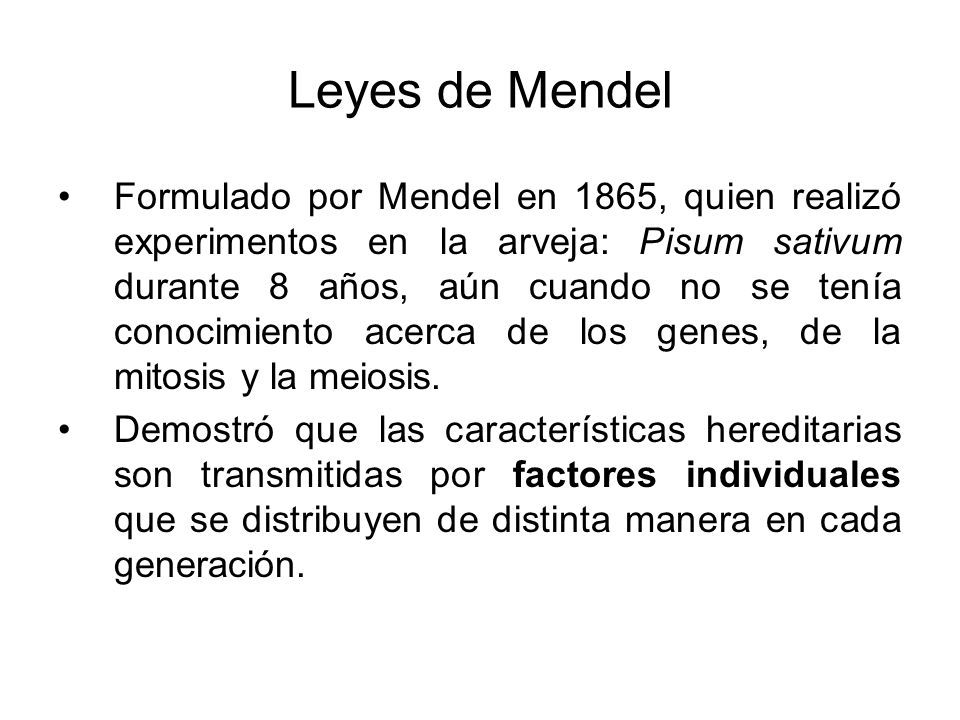 Leyes de Mendel

• Formulado por Mendel en 1865, quien realizó experimentos en la arveja: Pisum sativum durante 8 años, aún cuando no se tenía conocimiento acerca de los genes, de la mitosis y la meiosis.

• Demostró que las características hereditarias son transmitidas por factores individuales que se distribuyen de distinta manera en cada generación.